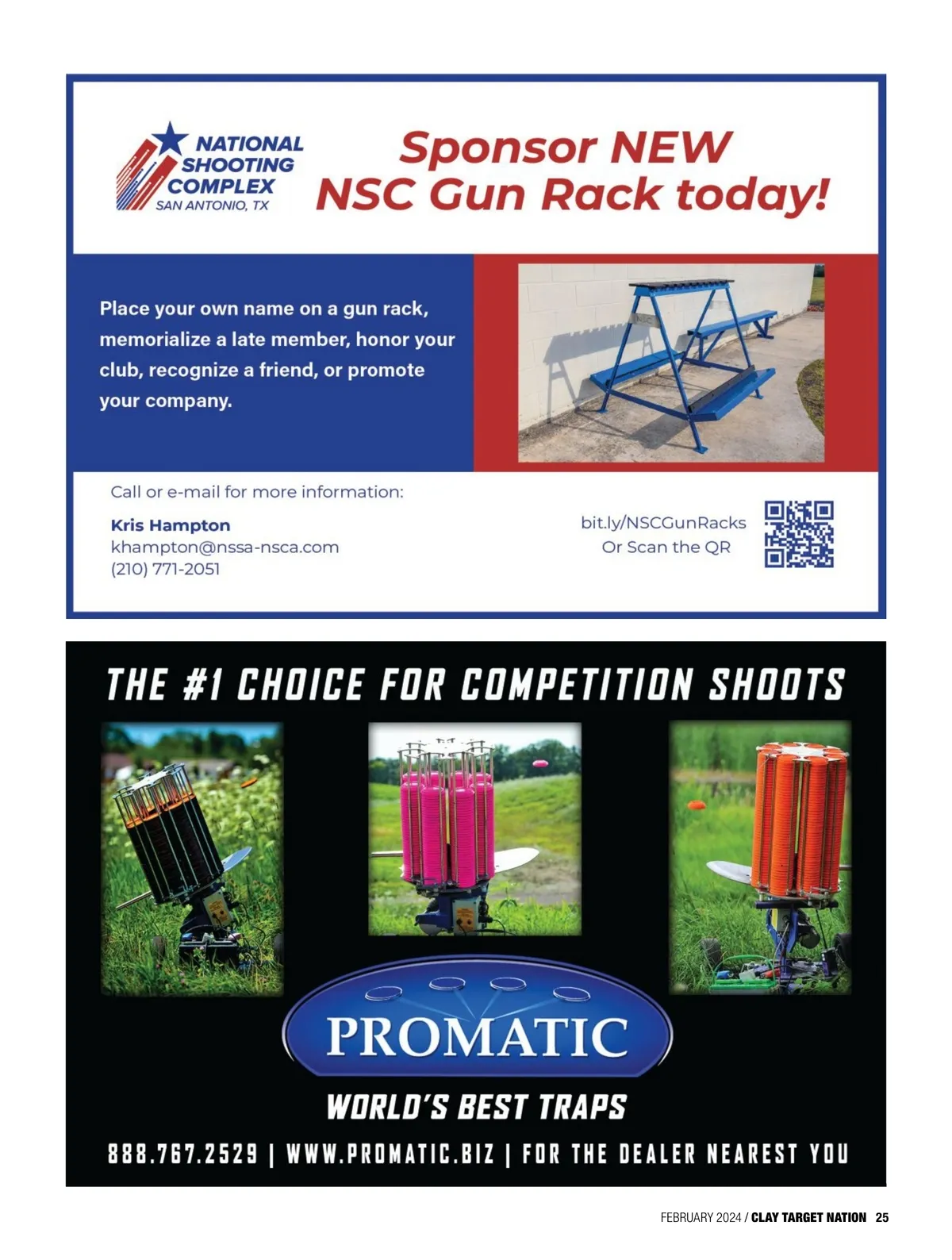 NATIONAL SHOOTING COMPLEX
SAN ANTONIO, TX

Sponsor NEW NSC Gun Rack today!

Place your own name on a gun rack, memorialize a late member, honor your club, recognize a friend, or promote your company.

Call or e-mail for more information:

Kris Hampton
khampton@nssa-nsca.com
(210) 771-2051

bit.ly/NSCGunRacks
Or Scan the QR

THE #1 CHOICE FOR COMPETITION SHOOTS

PROMATIC

WORLD'S BEST TRAPS

888.767.2529 | WWW.PROMATIC.BIZ | FOR THE DEALER NEAREST YOU

FEBRUARY 2024 / CLAY TARGET NATION 25